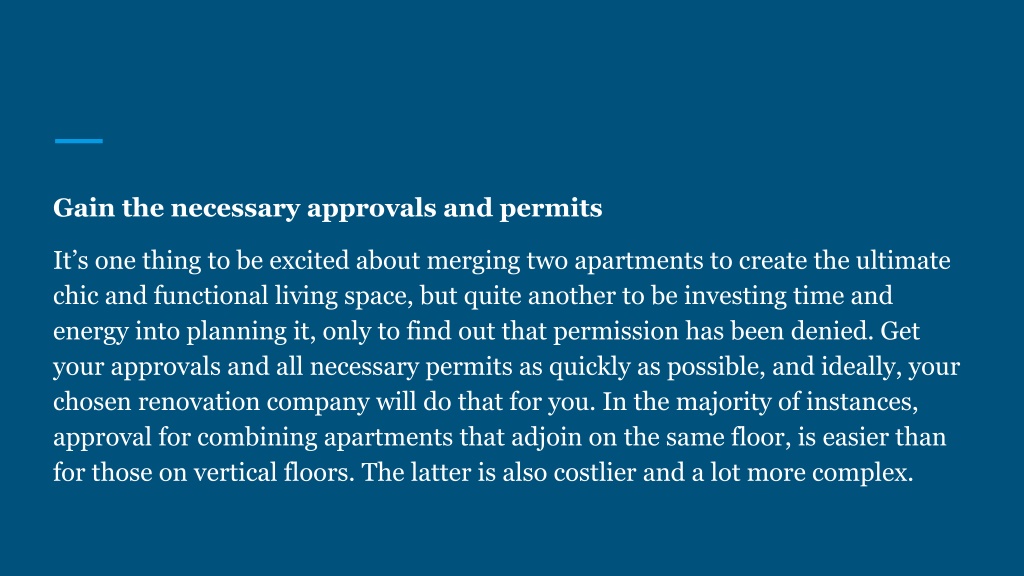 Gain the necessary approvals and permits

It’s one thing to be excited about merging two apartments to create the ultimate chic and functional living space, but quite another to be investing time and energy into planning it, only to find out that permission has been denied. Get your approvals and all necessary permits as quickly as possible, and ideally, your chosen renovation company will do that for you. In the majority of instances, approval for combining apartments that adjoin on the same floor, is easier than for those on vertical floors. The latter is also costlier and a lot more complex.